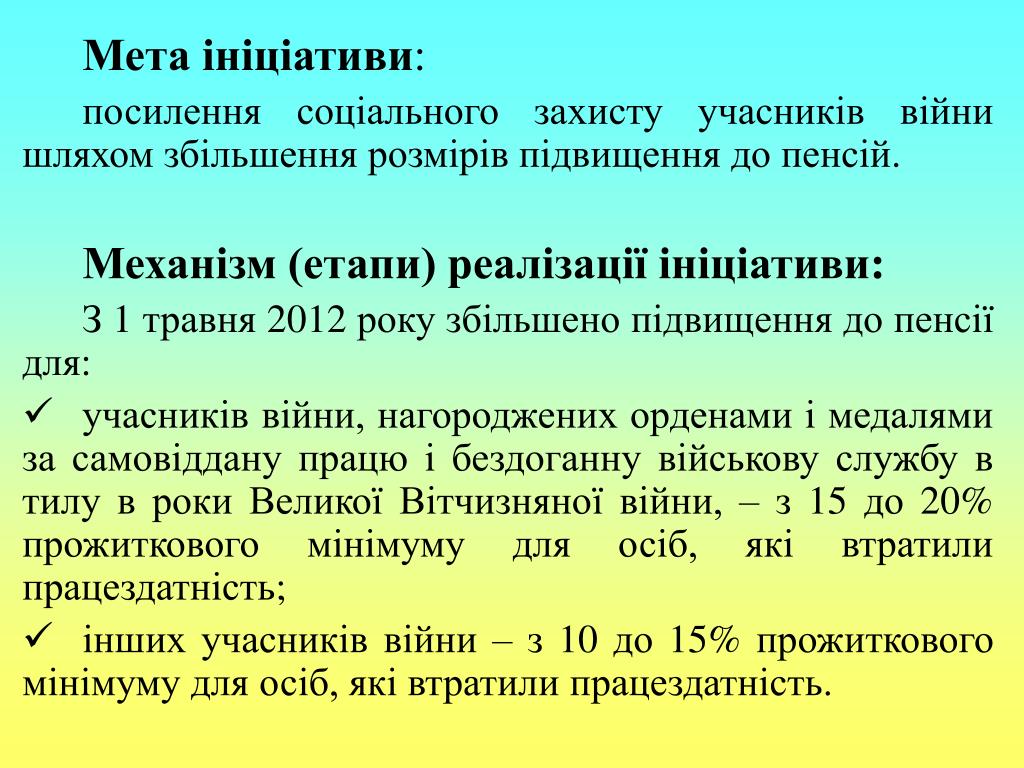 Мета ініціативи:

посилення соціального захисту учасників війни шляхом збільшення розмірів підвищення до пенсій.

Механізм (етапи) реалізації ініціативи:

З 1 травня 2012 року збільшено підвищення до пенсії для:

✓ учасників війни, нагороджених орденами і медалями за самовіддану працю і бездоганну військову службу в тилу в роки Великої Вітчизняної війни, – з 15 до 20% прожиткового мінімуму для осіб, які втратили працездатність;

✓ інших учасників війни – з 10 до 15% прожиткового мінімуму для осіб, які втратили працездатність.